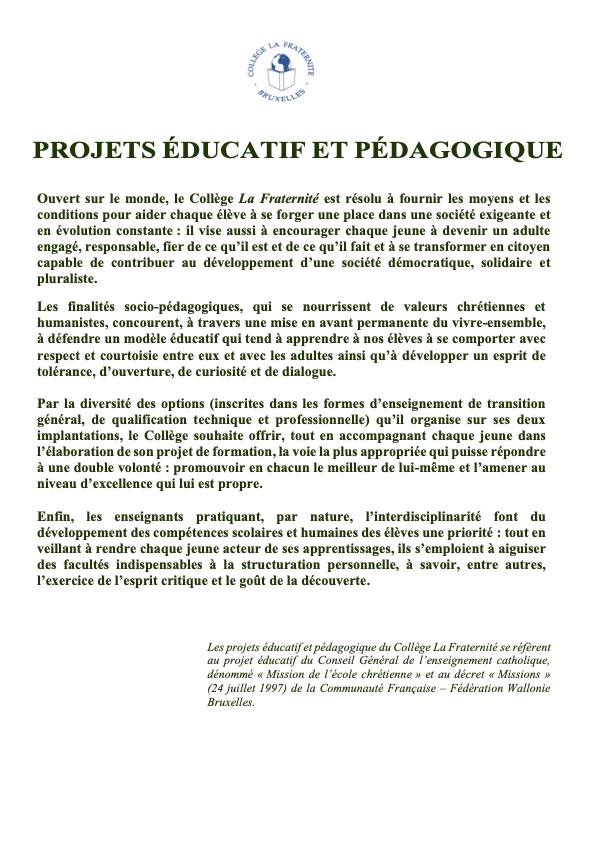 COLLÈGE LA FRATERNITÉ
BRUXELLES

PROJETS ÉDUCATIF ET PÉDAGOGIQUE

Ouvert sur le monde, le Collège La Fraternité est résolu à fournir les moyens et les conditions pour aider chaque élève à se forger une place dans une société exigeante et en évolution constante : il vise aussi à encourager chaque jeune à devenir un adulte engagé, responsable, fier de ce qu'il est et de ce qu'il fait et à se transformer en citoyen capable de contribuer au développement d'une société démocratique, solidaire et pluraliste.

Les finalités socio-pédagogiques, qui se nourrissent de valeurs chrétiennes et humanistes, concourent, à travers une mise en avant permanente du vivre-ensemble, à défendre un modèle éducatif qui tend à apprendre à nos élèves à se comporter avec respect et courtoisie entre eux et avec les adultes ainsi qu'à développer un esprit de tolérance, d'ouverture, de curiosité et de dialogue.

Par la diversité des options (inscrites dans les formes d'enseignement de transition général, de qualification technique et professionnelle) qu'il organise sur ses deux implantations, le Collège souhaite offrir, tout en accompagnant chaque jeune dans l'élaboration de son projet de formation, la voie la plus appropriée qui puisse répondre à une double volonté : promouvoir en chacun le meilleur de lui-même et l'amener au niveau d'excellence qui lui est propre.

Enfin, les enseignants pratiquant, par nature, l'interdisciplinarité font du développement des compétences scolaires et humaines des élèves une priorité : tout en veillant à rendre chaque jeune acteur de ses apprentissages, ils s'emploient à aiguiser des facultés indispensables à la structuration personnelle, à savoir, entre autres, l'exercice de l'esprit critique et le goût de la découverte.

Les projets éducatif et pédagogique du Collège La Fraternité se réfèrent au projet éducatif du Conseil Général de l'enseignement catholique, dénommé « Mission de l'école chrétienne » et au décret « Missions » (24 juillet 1997) de la Communauté Française – Fédération Wallonie Bruxelles.